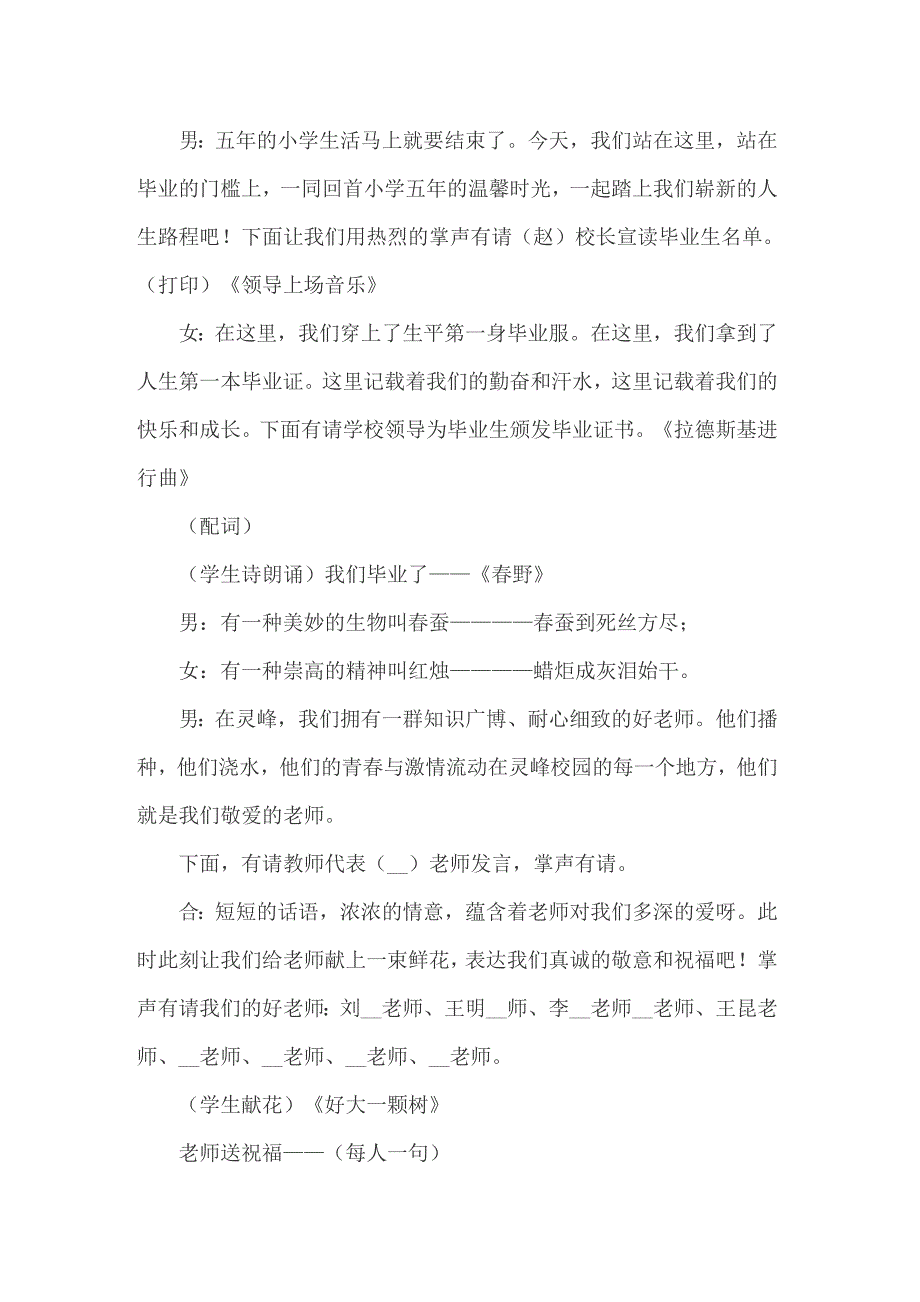 男：五年的小学生活马上就要结束了。今天，我们站在这里，站在毕业的门槛上，一同回首小学五年的温馨时光，一起踏上我们崭新的人生路程吧！下面让我们用热烈的掌声有请（赵）校长宣读毕业生名单。（打印）《领导上场音乐》

女：在这里，我们穿上了生平第一身毕业服。在这里，我们拿到了人生第一本毕业证。这里记载着我们的勤奋和汗水，这里记载着我们的快乐和成长。下面有请学校领导为毕业生颁发毕业证书。《拉德斯基进行曲》

（配词）

（学生诗朗诵）我们毕业了——《春野》

男：有一种美妙的生物叫春蚕————春蚕到死丝方尽；

女：有一种崇高的精神叫红烛————蜡炬成灰泪始干。

男：在灵峰，我们拥有一群知识广博、耐心细致的好老师。他们播种，他们浇水，他们的青春与激情流动在灵峰校园的每一个地方，他们就是我们敬爱的老师。

下面，有请教师代表（__）老师发言，掌声有请。

合：短短的话语，浓浓的情意，蕴含着老师对我们多深的爱呀。此时此刻让我们给老师献上一束鲜花，表达我们真诚的敬意和祝福吧！掌声有请我们的好老师：刘__老师、王明__师、李__老师__老师、王昆老师、__老师、__老师、__老师、__老师。

（学生献花）《好大一颗树》

老师送祝福——（每人一句）